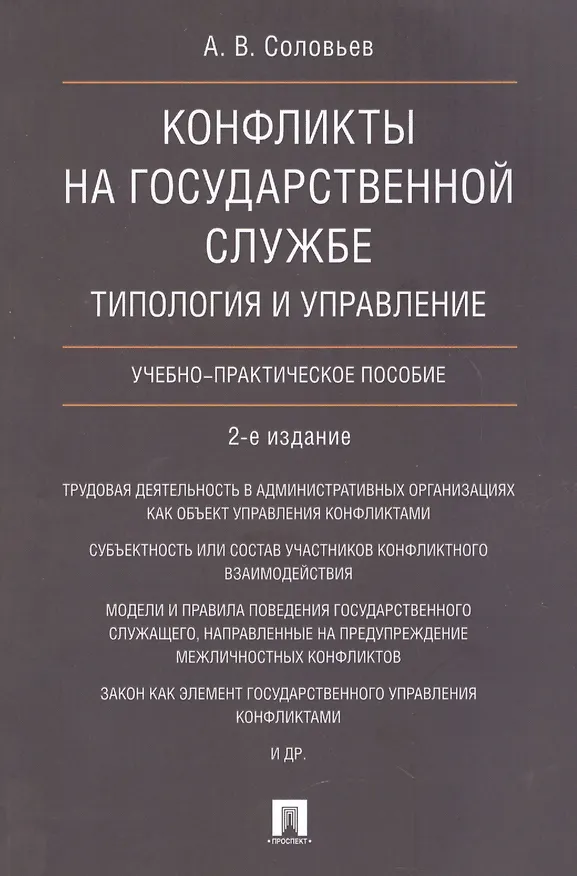 А. В. Соловьев

КОНФЛИКТЫ НА ГОСУДАРСТВЕННОЙ СЛУЖБЕ

ТИПОЛОГИЯ И УПРАВЛЕНИЕ

УЧЕБНО-ПРАКТИЧЕСКОЕ ПОСОБИЕ

2-е издание

ТРУДОВАЯ ДЕЯТЕЛЬНОСТЬ В АДМИНИСТРАТИВНЫХ ОРГАНИЗАЦИЯХ КАК ОБЪЕКТ УПРАВЛЕНИЯ КОНФЛИКТАМИ

СУБЪЕКТНОСТЬ ИЛИ СОСТАВ УЧАСТНИКОВ КОНФЛИКТНОГО ВЗАИМОДЕЙСТВИЯ

МОДЕЛИ И ПРАВИЛА ПОВЕДЕНИЯ ГОСУДАРСТВЕННОГО СЛУЖАЩЕГО, НАПРАВЛЕННЫЕ НА ПРЕДУПРЕЖДЕНИЕ МЕЖЛИЧНОСТНЫХ КОНФЛИКТОВ

ЗАКОН КАК ЭЛЕМЕНТ ГОСУДАРСТВЕННОГО УПРАВЛЕНИЯ КОНФЛИКТАМИ

И ДР.

ПРОСПЕКТ